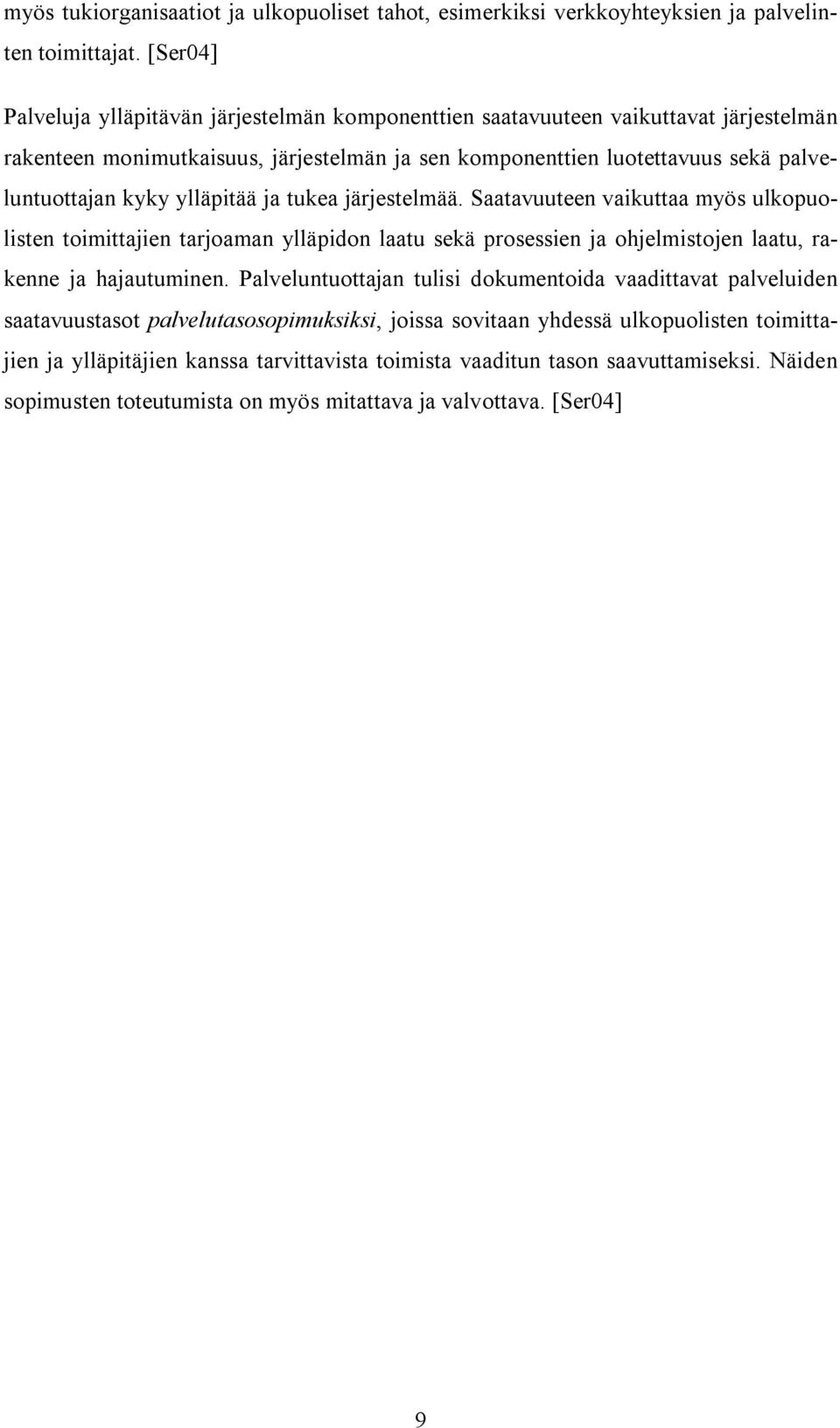 myös tukiorganisaatiot ja ulkopuoliset tahot, esimerkiksi verkkoyhteyksien ja palvelinten toimittajat. [Ser04]

Palveluja ylläpitävän järjestelmän komponenttien saatavuuteen vaikuttavat järjestelmän rakenteen monimutkaisuus, järjestelmän ja sen komponenttien luotettavuus sekä palveluntuottajan kyky ylläpitää ja tukea järjestelmää. Saatavuuteen vaikuttaa myös ulkopuolisten toimittajien tarjoaman ylläpidon laatu sekä prosessien ja ohjelmistojen laatu, rakenne ja hajautuminen. Palveluntuottajan tulisi dokumentoida vaadittavat palveluiden saatavuustasot palvelutasosopimuksiksi, joissa sovitaan yhdessä ulkopuolisten toimittajien ja ylläpitäjien kanssa tarvittavista toimista vaaditun tason saavuttamiseksi. Näiden sopimusten toteutumista on myös mitattava ja valvottava. [Ser04]

9